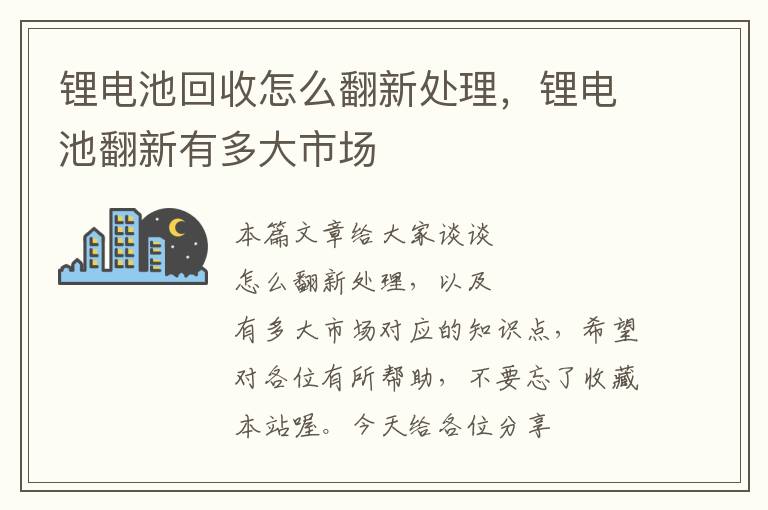 锂电池回收怎么翻新处理，锂电池翻新有多大市场

本篇文章给大家谈谈怎么翻新处理，以及有多大市场对应的知识点，希望对各位有所帮助，不要忘了收藏本站喔。今天给各位分享